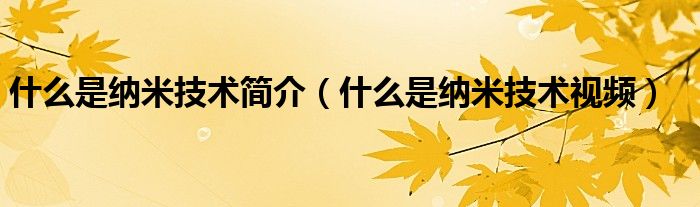 什么是纳米技术简介（什么是纳米技术视频）